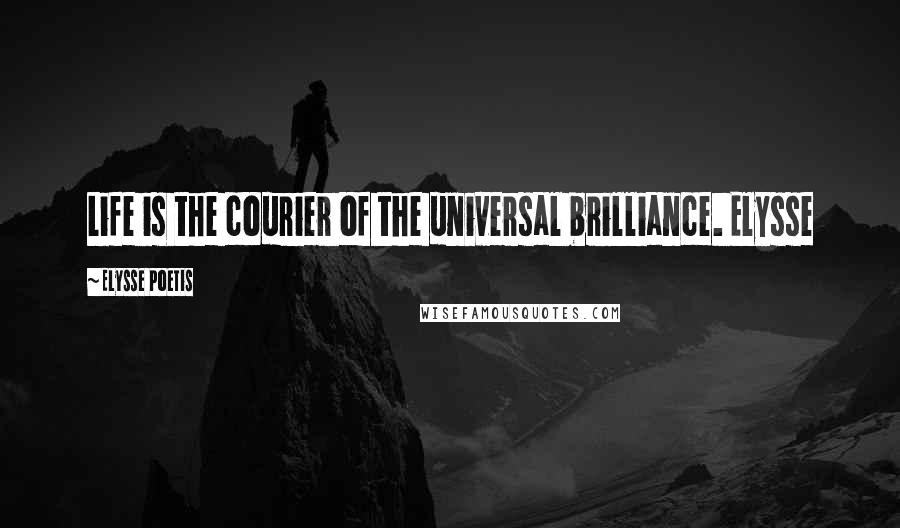 LIFE IS THE COURIER OF THE UNIVERSAL BRILLIANCE. ELYSSE

~ELYSSE POETIS

WISEFAMOUSQUOTES.COM